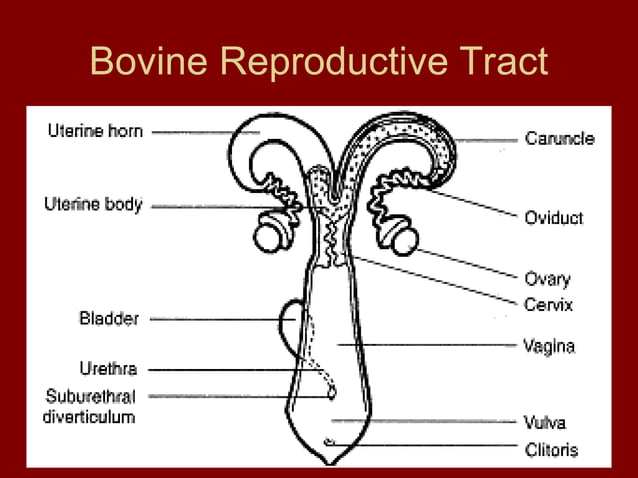 Bovine Reproductive Tract

Uterine horn

Uterine body

Bladder

Urethra

Suburethral diverticulum

Caruncle

Oviduct

Ovary

Cervix

Vagina

Vulva

Clitoris